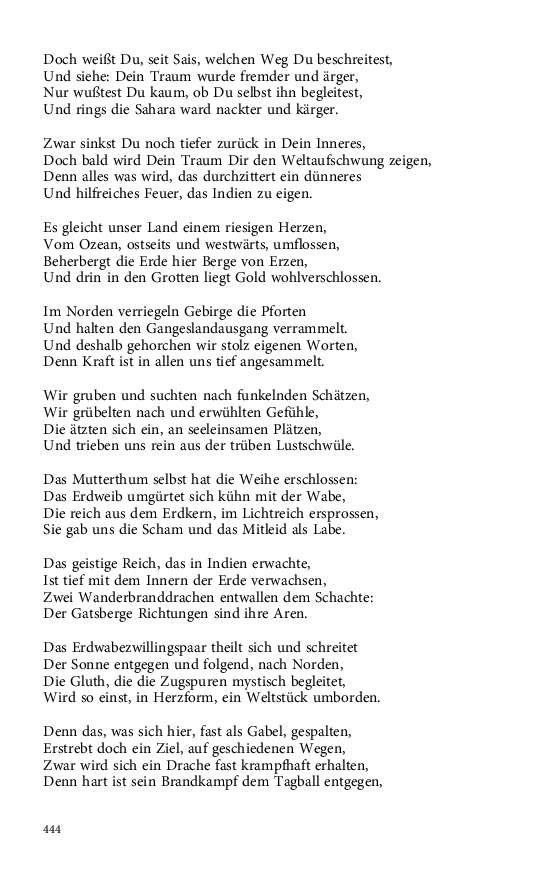 Doch weißt Du, seit Sais, welchen Weg Du beschreitest,
Und siehe: Dein Traum wurde fremder und ärger,
Nur wußtest Du kaum, ob Du selbst ihn begleitest,
Und rings die Sahara ward nackter und kärger.

Zwar sinkst Du noch tiefer zurück in Dein Inneres,
Doch bald wird Dein Traum Dir den Weltaufschwung zeigen,
Denn alles was wird, das durchzittert ein dünneres
Und hilfreiches Feuer, das Indien zu eigen.

Es gleicht unser Land einem riesigen Herzen,
Vom Ozean, ostseits und westwärts, umflossen,
Beherbergt die Erde hier Berge von Erzen,
Und drin in den Grotten liegt Gold wohlverschlossen.

Im Norden verriegeln Gebirge die Pforten
Und halten den Gangeslandausgang verrammelt.
Und deshalb gehorchen wir stolz eigenen Worten,
Denn Kraft ist in allen uns tief angesammelt.

Wir gruben und suchten nach funkelnden Schätzen,
Wir grübelten nach und erwühlten Gefühle,
Die ätzten sich ein, an seeleinsamen Plätzen,
Und trieben uns rein aus der trüben Lustschwüle.

Das Mutterthum selbst hat die Weihe erschlossen:
Das Erdweib umgürtet sich kühn mit der Wabe,
Die reich aus dem Erdkern, im Lichtreich ersprossen,
Sie gab uns die Scham und das Mitleid als Labe.

Das geistige Reich, das in Indien erwachte,
Ist tief mit dem Innern der Erde verwachsen,
Zwei Wanderbranddrachen entwallen dem Schachte:
Der Gatsberge Richtungen sind ihre Aren.

Das Erdwabezwillingspaar theilt sich und schreitet
Der Sonne entgegen und folgend, nach Norden,
Die Gluth, die die Zugspuren mystisch begleitet,
Wird so einst, in Herzform, ein Weltstück umborden.

Denn das, was sich hier, fast als Gabel, gespalten,
Erstrebt doch ein Ziel, auf geschiedenen Wegen,
Zwar wird sich ein Drache fast krampfhaft erhalten,
Denn hart ist sein Brandkampf dem Tagball entgegen,

444